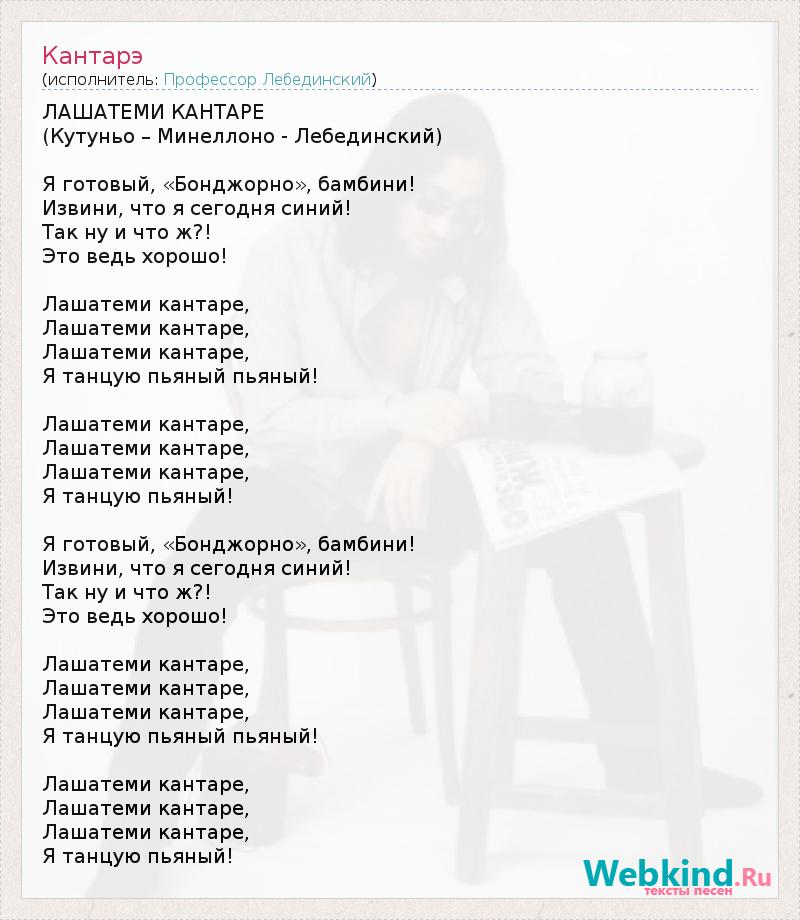 Кантарэ
(исполнитель: Профессор Лебединский)

ЛАШАТЕМИ КАНТАРЕ
(Кутуньо – Минеллоно - Лебединский)

Я готовый, «Бонджорно», бамбини!
Извини, что я сегодня синий!
Так ну и что ж?!
Это ведь хорошо!

Лашатеми кантаре,
Лашатеми кантаре,
Лашатеми кантаре,
Я танцую пьяный пьяный!

Лашатеми кантаре,
Лашатеми кантаре,
Лашатеми кантаре,
Я танцую пьяный!

Я готовый, «Бонджорно», бамбини!
Извини, что я сегодня синий!
Так ну и что ж?!
Это ведь хорошо!

Лашатеми кантаре,
Лашатеми кантаре,
Лашатеми кантаре,
Я танцую пьяный пьяный!

Лашатеми кантаре,
Лашатеми кантаре,
Лашатеми кантаре,
Я танцую пьяный!

Webkind.Ru
тексты песен